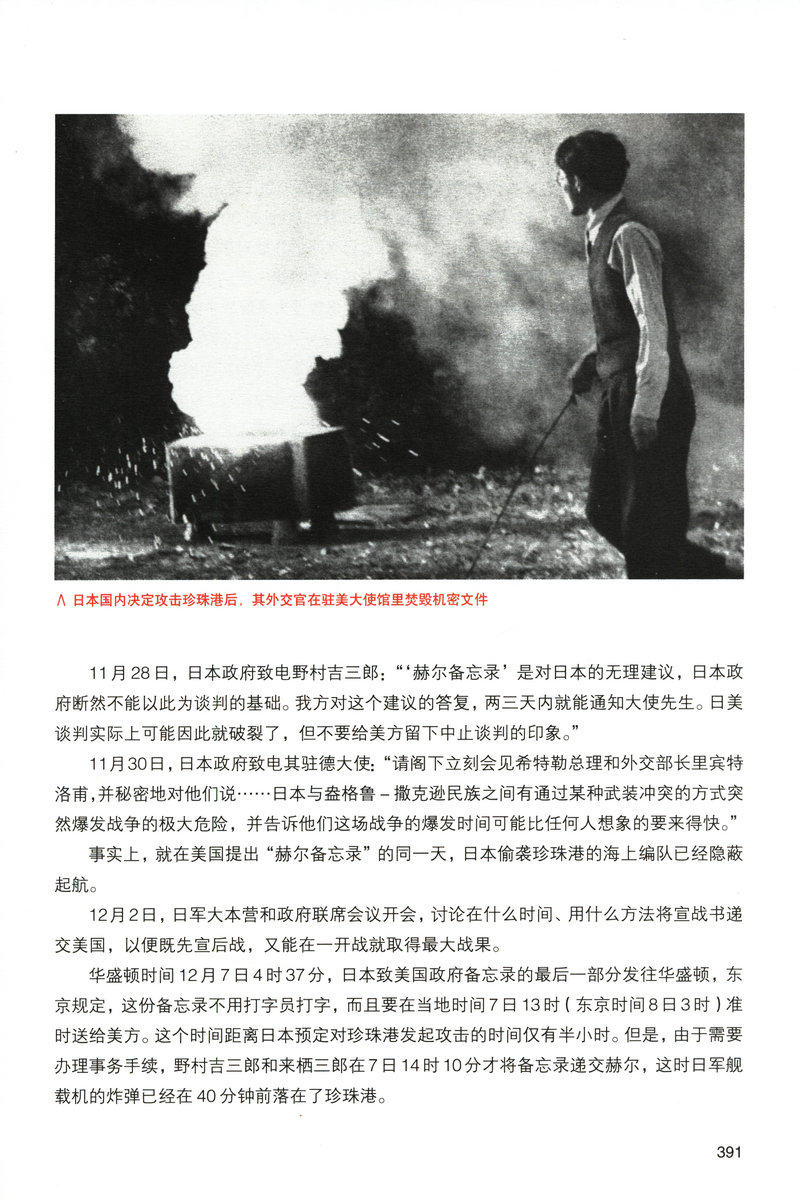 ∧ 日本国内决定攻击珍珠港后，其外交官在驻美大使馆里焚毁机密文件

11月28日，日本政府致电野村吉三郎：“‘赫尔备忘录’是对日本的无理建议，日本政府断然不能以此为谈判的基础。我方对这个建议的答复，两三天内就能通知大使先生。日美谈判实际上可能因此就破裂了，但不要给美方留下中止谈判的印象。”

11月30日，日本政府致电其驻德大使：“请阁下立刻会见希特勒总理和外交部长里宾特洛甫，并秘密地对他们说……日本与盎格鲁－撒克逊民族之间有通过某种武装冲突的方式突然爆发战争的极大危险，并告诉他们这场战争的爆发时间可能比任何人想象的要来得快。”

事实上，就在美国提出“赫尔备忘录”的同一天，日本偷袭珍珠港的海上编队已经隐蔽起航。

12月2日，日军大本营和政府联席会议开会，讨论在什么时间、用什么方法将宣战书递交美国，以便既先宣后战，又能在一开战就取得最大战果。

华盛顿时间12月7日4时37分，日本致美国政府备忘录的最后一部分发往华盛顿，东京规定，这份备忘录不用打字员打字，而且要在当地时间7日13时（东京时间8日3时）准时送给美方。这个时间距离日本预定对珍珠港发起攻击的时间仅有半小时。但是，由于需要办理事务手续，野村吉三郎和来栖三郎在7日14时10分才将备忘录递交赫尔，这时日军舰载机的炸弹已经在40分钟前落在了珍珠港。

391